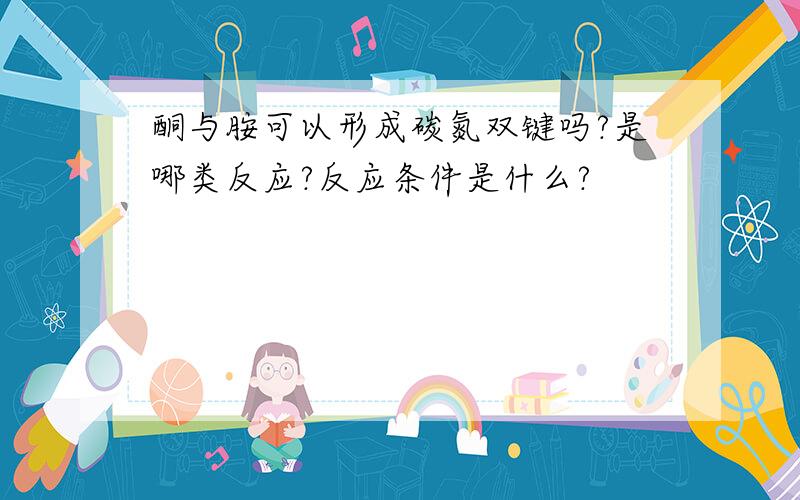 酮与胺可以形成碳氮双键吗?是哪类反应?反应条件是什么?